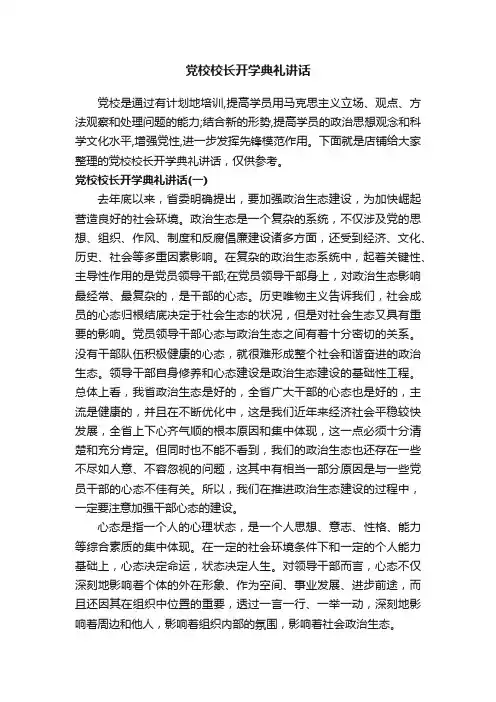 党校校长开学典礼讲话

党校是通过有计划地培训,提高学员用马克思主义立场、观点、方法观察和处理问题的能力;结合新的形势,提高学员的政治思想观念和科学文化水平,增强党性,进一步发挥先锋模范作用。下面就是店铺给大家整理的党校校长开学典礼讲话，仅供参考。

党校校长开学典礼讲话(一)

去年底以来，省委明确提出，要加强政治生态建设，为加快崛起营造良好的社会环境。政治生态是一个复杂的系统，不仅涉及党的思想、组织、作风、制度和反腐倡廉建设诸多方面，还受到经济、文化、历史、社会等多重因素影响。在复杂的政治生态系统中，起着关键性、主导性作用的是党员领导干部;在党员领导干部身上，对政治生态影响最经常、最复杂的，是干部的心态。历史唯物主义告诉我们，社会成员的心态归根结底决定于社会生态的状况，但是对社会生态又具有重要的影响。党员领导干部心态与政治生态之间有着十分密切的关系。没有干部队伍积极健康的心态，就很难形成整个社会和谐奋进的政治生态。领导干部自身修养和心态建设是政治生态建设的基础性工程。总体上看，我省政治生态是好的，全省广大干部的心态也是好的，主流是健康的，并且在不断优化中，这是我们近年来经济社会平稳较快发展，全省上下心齐气顺的根本原因和集中体现，这一点必须十分清楚和充分肯定。但同时也不能不看到，我们的政治生态也还存在一些不尽如人意、不容忽视的问题，这其中有相当一部分原因是与一些党员干部的心态不佳有关。所以，我们在推进政治生态建设的过程中，一定要注意加强干部心态的建设。

心态是指一个人的心理状态，是一个人思想、意志、性格、能力等综合素质的集中体现。在一定的社会环境条件下和一定的个人能力基础上，心态决定命运，状态决定人生。对领导干部而言，心态不仅深刻地影响着个体的外在形象、作为空间、事业发展、进步前途，而且还因其在组织中位置的重要，透过一言一行、一举一动，深刻地影响着周边和他人，影响着组织内部的氛围，影响着社会政治生态。